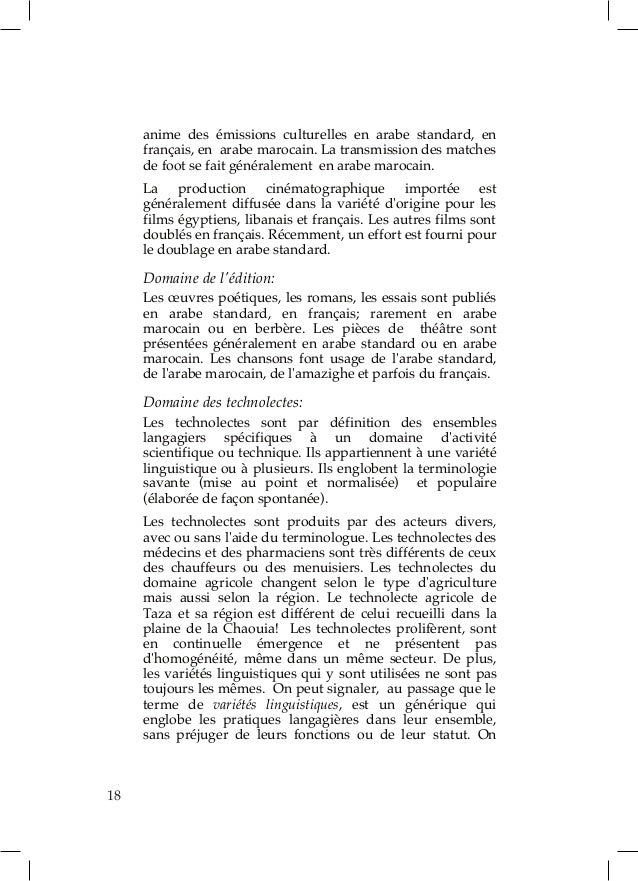 anime des émissions culturelles en arabe standard, en français, en arabe marocain. La transmission des matches de foot se fait généralement en arabe marocain.

La production cinématographique importée est généralement diffusée dans la variété d'origine pour les films égyptiens, libanais et français. Les autres films sont doublés en français. Récemment, un effort est fourni pour le doublage en arabe standard.

Domaine de l'édition:

Les œuvres poétiques, les romans, les essais sont publiés en arabe standard, en français; rarement en arabe marocain ou en berbère. Les pièces de théâtre sont présentées généralement en arabe standard ou en arabe marocain. Les chansons font usage de l'arabe standard, de l'arabe marocain, de l'amazighe et parfois du français.

Domaine des technolectes:

Les technolectes sont par définition des ensembles langagiers spécifiques à un domaine d'activité scientifique ou technique. Ils appartiennent à une variété linguistique ou à plusieurs. Ils englobent la terminologie savante (mise au point et normalisée) et populaire (élaborée de façon spontanée).

Les technolectes sont produits par des acteurs divers, avec ou sans l'aide du terminologue. Les technolectes des médecins et des pharmaciens sont très différents de ceux des chauffeurs ou des menuisiers. Les technolectes du domaine agricole changent selon le type d'agriculture mais aussi selon la région. Le technolecte agricole de Taza et sa région est différent de celui recueilli dans la plaine de la Chaouia! Les technolectes prolifèrent, sont en continuelle émergence et ne présentent pas d'homogénéité, même dans un même secteur. De plus, les variétés linguistiques qui y sont utilisées ne sont pas toujours les mêmes. On peut signaler, au passage que le terme de variétés linguistiques, est un générique qui englobe les pratiques langagières dans leur ensemble, sans préjuger de leurs fonctions ou de leur statut. On

18